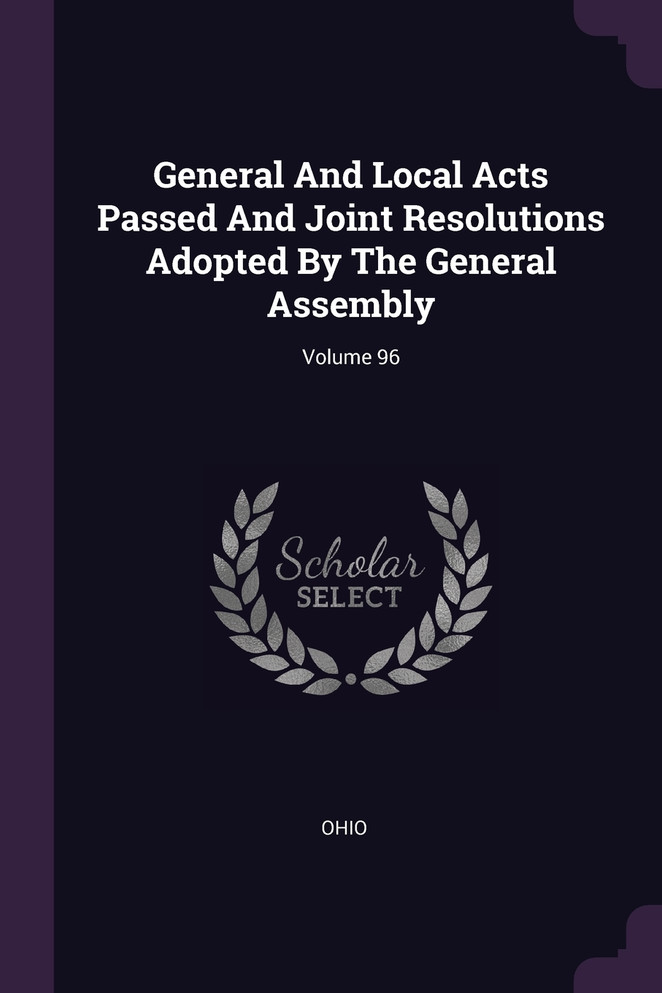 General And Local Acts Passed And Joint Resolutions Adopted By The General Assembly

Volume 96

Scholar
SELECT

OHIO